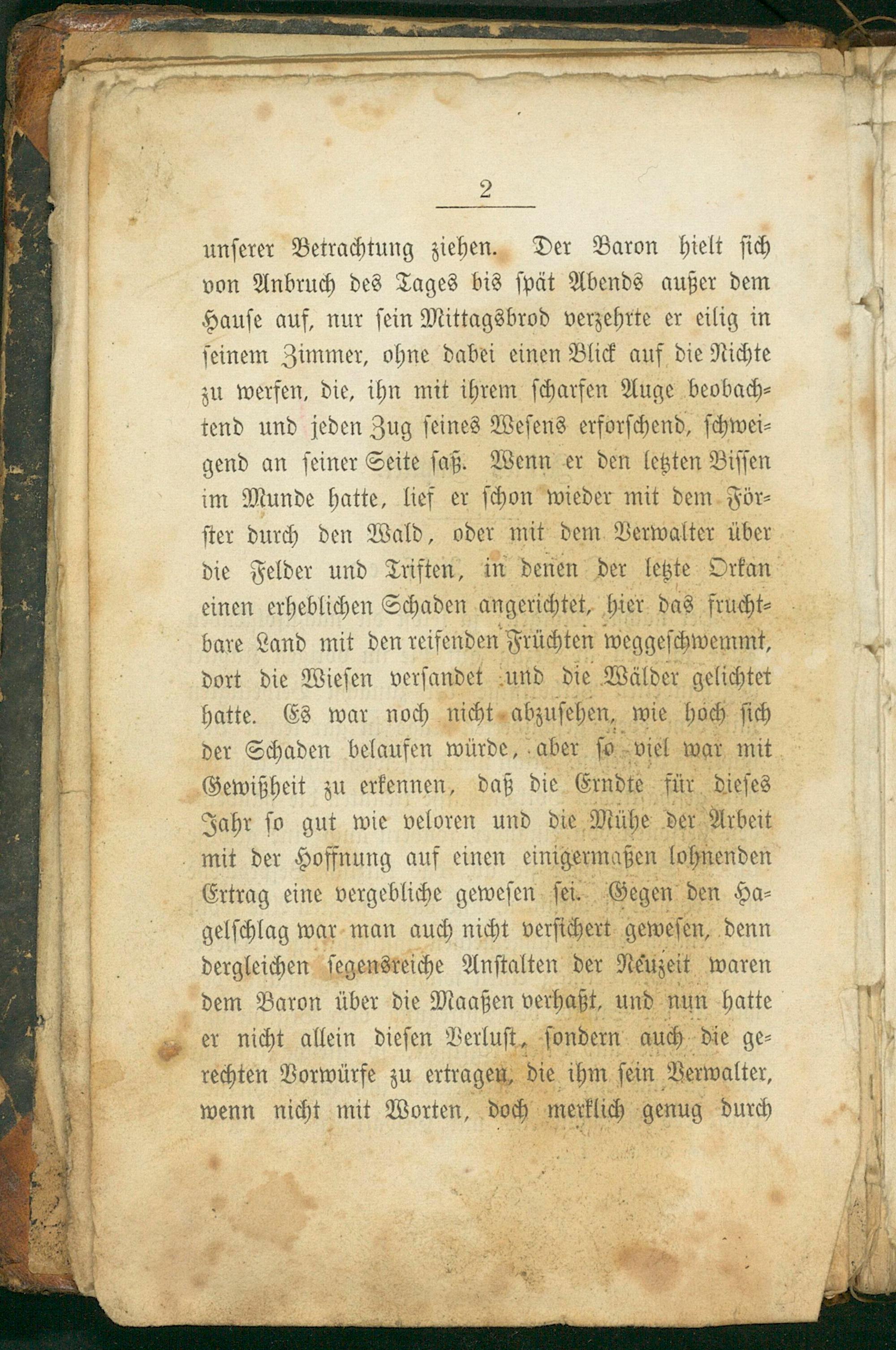 2

unserer Betrachtung ziehen. Der Baron hielt sich von Anbruch des Tages bis spät Abends außer dem Hause auf, nur sein Mittagsbrod verzehrte er eilig in seinem Zimmer, ohne dabei einen Blick auf die Nichte zu werfen, die, ihn mit ihrem scharfen Auge beobachtend und jeden Zug seines Wesens erforschend, schweigend an seiner Seite saß. Wenn er den letzten Bissen im Munde hatte, lief er schon wieder mit dem Förster durch den Wald, oder mit dem Verwalter über die Felder und Triften, in denen der letzte Orkan einen erheblichen Schaden angerichtet, hier das fruchtbare Land mit den reifenden Früchten weggeschwemmt, dort die Wiesen versandet und die Wälder gelichtet hatte. Es war noch nicht abzusehen, wie hoch sich der Schaden belaufen würde, aber so viel war mit Gewißheit zu erkennen, daß die Erndte für dieses Jahr so gut wie veloren und die Mühe der Arbeit mit der Hoffnung auf einen einigermaßen lohnenden Ertrag eine vergebliche gewesen sei. Gegen den Hagelschlag war man auch nicht versichert gewesen, denn dergleichen segensreiche Anstalten der Neuzeit waren dem Baron über die Maaßen verhaßt, und nun hatte er nicht allein diesen Verlust, sondern auch die gerechten Vorwürfe zu ertragen, die ihm sein Verwalter, wenn nicht mit Worten, doch merklich genug durch